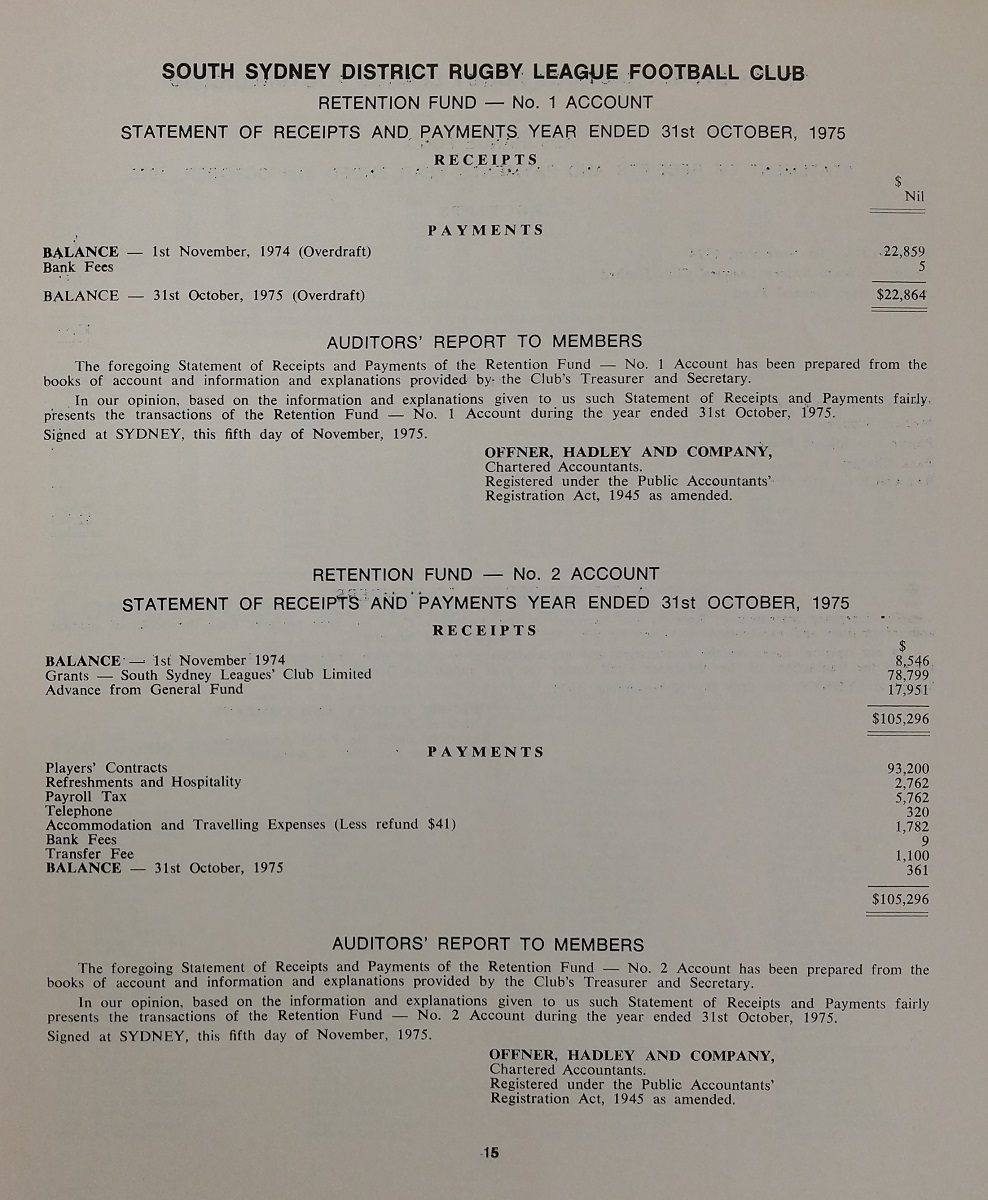 SOUTH SYDNEY DISTRICT RUGBY LEAGUE FOOTBALL CLUB

RETENTION FUND — No. 1 ACCOUNT

STATEMENT OF RECEIPTS AND PAYMENTS YEAR ENDED 31st OCTOBER, 1975

RECEIPTS

| | $ |
|---|---|
| | Nil |

PAYMENTS

| | |
|---|---|
| BALANCE — 1st November, 1974 (Overdraft) | 22,859 |
| Bank Fees | 5 |
| BALANCE — 31st October, 1975 (Overdraft) | $22,864 |

AUDITORS' REPORT TO MEMBERS

The foregoing Statement of Receipts and Payments of the Retention Fund — No. 1 Account has been prepared from the books of account and information and explanations provided by the Club's Treasurer and Secretary.

In our opinion, based on the information and explanations given to us such Statement of Receipts and Payments fairly presents the transactions of the Retention Fund — No. 1 Account during the year ended 31st October, 1975.

Signed at SYDNEY, this fifth day of November, 1975.

OFFNER, HADLEY AND COMPANY,
Chartered Accountants.
Registered under the Public Accountants' Registration Act, 1945 as amended.

RETENTION FUND — No. 2 ACCOUNT

STATEMENT OF RECEIPTS AND PAYMENTS YEAR ENDED 31st OCTOBER, 1975

RECEIPTS

| | $ |
|---|---|
| BALANCE — 1st November 1974 | 8,546 |
| Grants — South Sydney Leagues' Club Limited | 78,799 |
| Advance from General Fund | 17,951 |
| | $105,296 |

PAYMENTS

| | |
|---|---|
| Players' Contracts | 93,200 |
| Refreshments and Hospitality | 2,762 |
| Payroll Tax | 5,762 |
| Telephone | 320 |
| Accommodation and Travelling Expenses (Less refund $41) | 1,782 |
| Bank Fees | 9 |
| Transfer Fee | 1,100 |
| BALANCE — 31st October, 1975 | 361 |
| | $105,296 |

AUDITORS' REPORT TO MEMBERS

The foregoing Statement of Receipts and Payments of the Retention Fund — No. 2 Account has been prepared from the books of account and information and explanations provided by the Club's Treasurer and Secretary.

In our opinion, based on the information and explanations given to us such Statement of Receipts and Payments fairly presents the transactions of the Retention Fund — No. 2 Account during the year ended 31st October, 1975.

Signed at SYDNEY, this fifth day of November, 1975.

OFFNER, HADLEY AND COMPANY,
Chartered Accountants.
Registered under the Public Accountants' Registration Act, 1945 as amended.

15